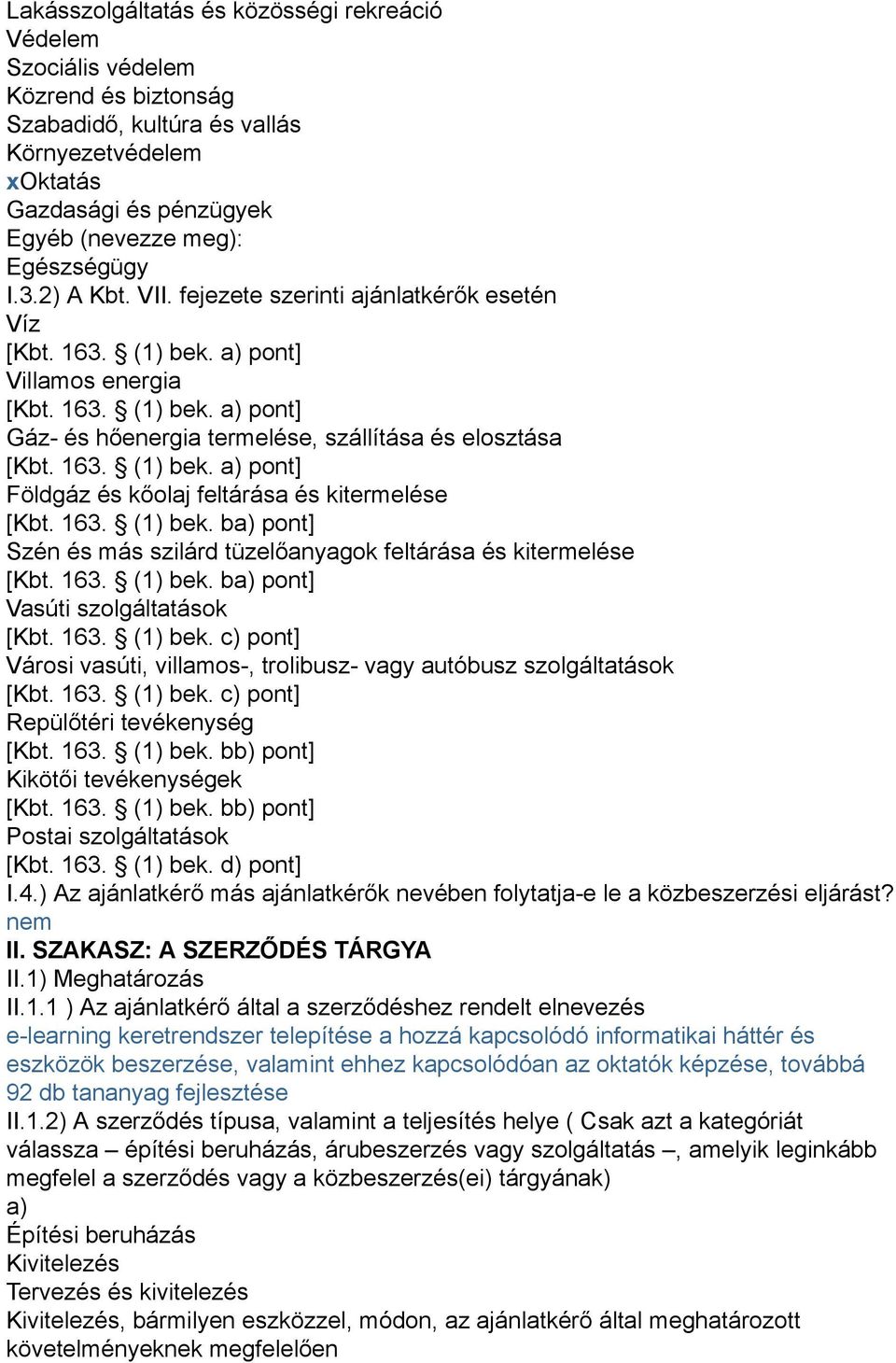 Lakásszolgáltatás és közösségi rekreáció
Védelem
Szociális védelem
Közrend és biztonság
Szabadidő, kultúra és vallás
Környezetvédelem
xOktatás
Gazdasági és pénzügyek
Egyéb (nevezze meg):
Egészségügy
I.3.2) A Kbt. VII. fejezete szerinti ajánlatkérők esetén
Víz
[Kbt. 163. § (1) bek. a) pont]
Villamos energia
[Kbt. 163. § (1) bek. a) pont]
Gáz- és hőenergia termelése, szállítása és elosztása
[Kbt. 163. § (1) bek. a) pont]
Földgáz és kőolaj feltárása és kitermelése
[Kbt. 163. § (1) bek. ba) pont]
Szén és más szilárd tüzelőanyagok feltárása és kitermelése
[Kbt. 163. § (1) bek. ba) pont]
Vasúti szolgáltatások
[Kbt. 163. § (1) bek. c) pont]
Városi vasúti, villamos-, trolibusz- vagy autóbusz szolgáltatások
[Kbt. 163. § (1) bek. c) pont]
Repülőtéri tevékenység
[Kbt. 163. § (1) bek. bb) pont]
Kikötői tevékenységek
[Kbt. 163. § (1) bek. bb) pont]
Postai szolgáltatások
[Kbt. 163. § (1) bek. d) pont]
I.4.) Az ajánlatkérő más ajánlatkérők nevében folytatja-e le a közbeszerzési eljárást?
nem
II. SZAKASZ: A SZERZŐDÉS TÁRGYA
II.1) Meghatározás
II.1.1 ) Az ajánlatkérő által a szerződéshez rendelt elnevezés
e-learning keretrendszer telepítése a hozzá kapcsolódó informatikai háttér és eszközök beszerzése, valamint ehhez kapcsolódóan az oktatók képzése, továbbá 92 db tananyag fejlesztése
II.1.2) A szerződés típusa, valamint a teljesítés helye ( Csak azt a kategóriát válassza – építési beruházás, árubeszerzés vagy szolgáltatás –, amelyik leginkább megfelel a szerződés vagy a közbeszerzés(ei) tárgyának)
a)
Építési beruházás
Kivitelezés
Tervezés és kivitelezés
Kivitelezés, bármilyen eszközzel, módon, az ajánlatkérő által meghatározott követelményeknek megfelelően